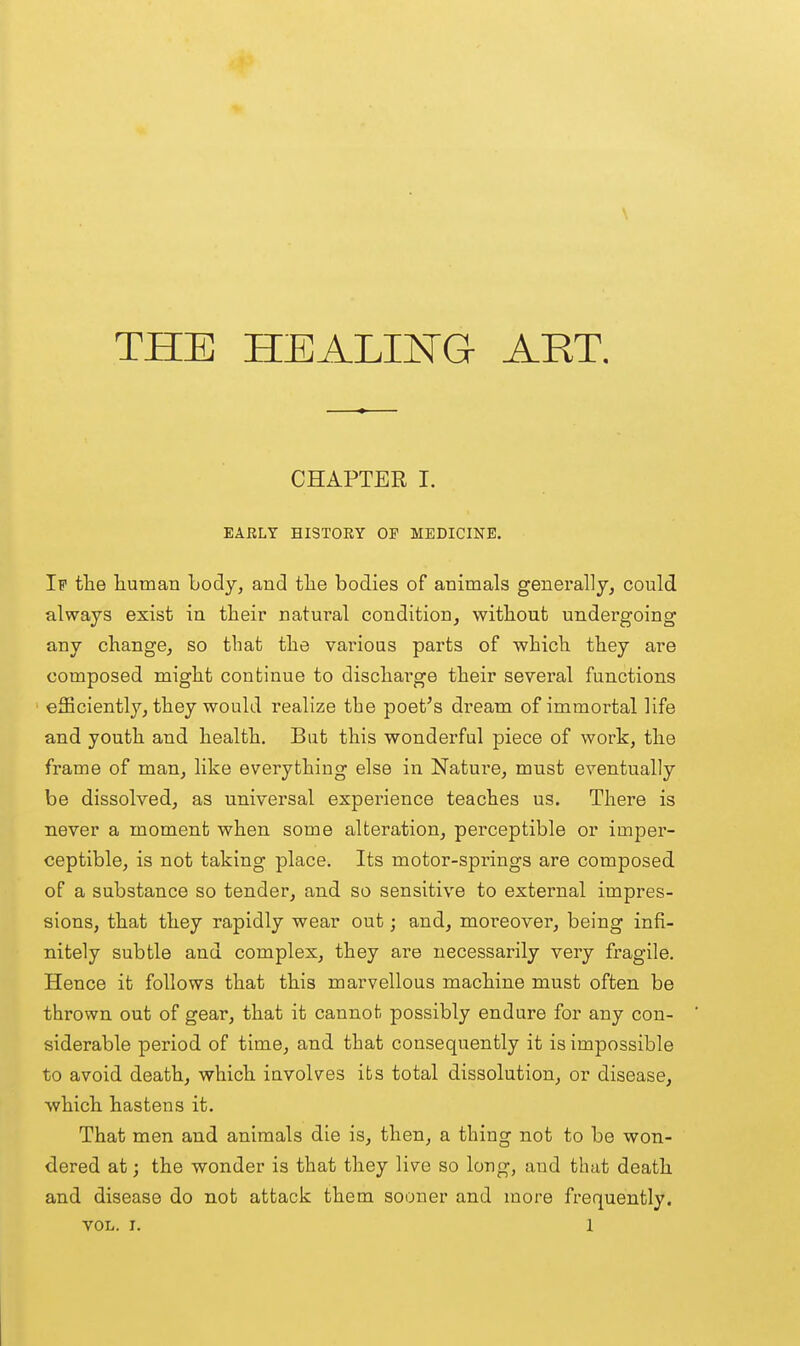 THE HEALING ART.

CHAPTER I.

EARLY HISTORY OF MEDICINE.

If the human body, and the bodies of animals generally, could always exist in their natural condition, without undergoing any change, so that the various parts of which they are composed might continue to discharge their several functions efficiently, they would realize the poet's dream of immortal life and youth and health. But this wonderful piece of work, the frame of man, like everything else in Nature, must eventually be dissolved, as universal experience teaches us. There is never a moment when some alteration, perceptible or imperceptible, is not taking place. Its motor-springs are composed of a substance so tender, and so sensitive to external impressions, that they rapidly wear out; and, moreover, being infinitely subtle and complex, they are necessarily very fragile. Hence it follows that this marvellous machine must often be thrown out of gear, that it cannot possibly endure for any considerable period of time, and that consequently it is impossible to avoid death, which involves its total dissolution, or disease, which hastens it.

That men and animals die is, then, a thing not to be wondered at; the wonder is that they live so long, and that death and disease do not attack them sooner and more frequently.

VOL. I. 1